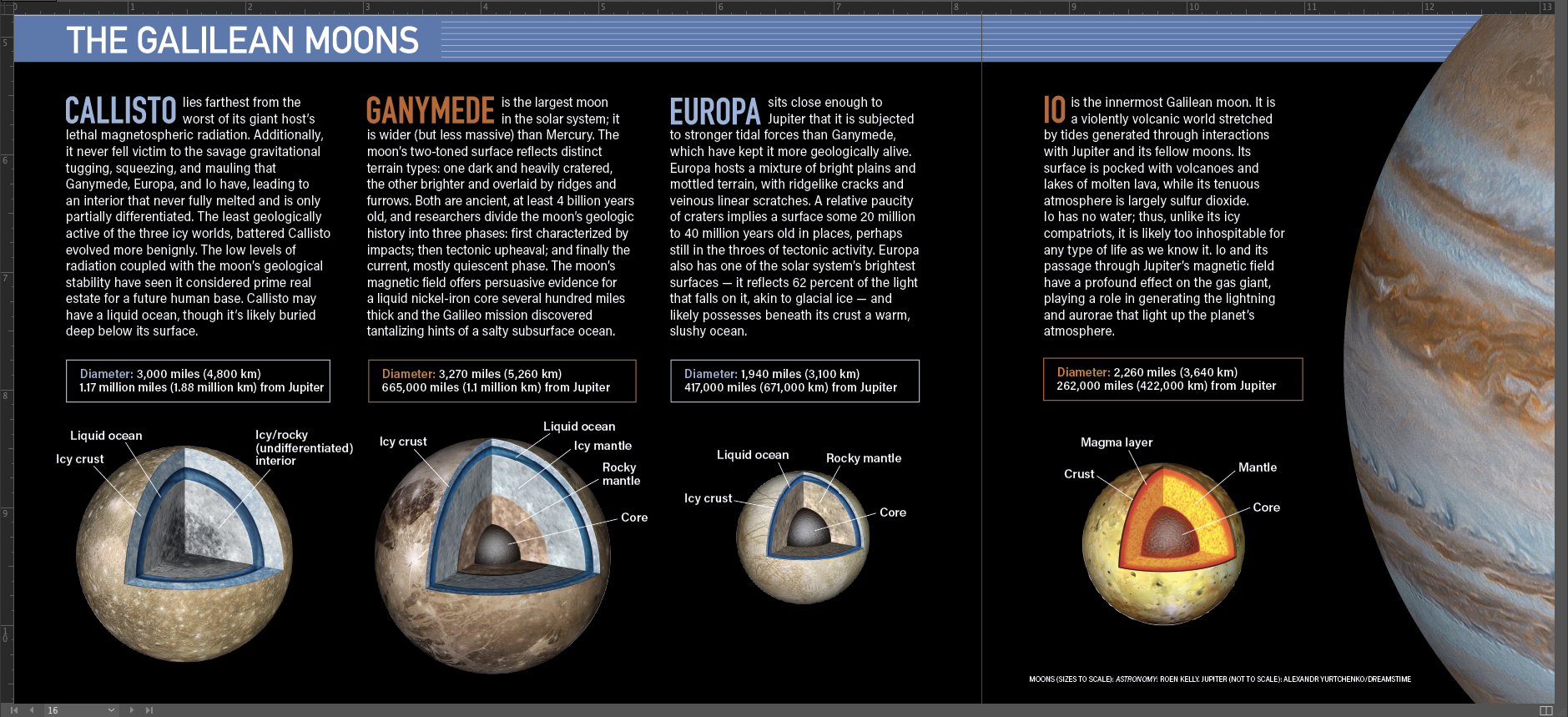 THE GALILEAN MOONS

CALLISTO lies farthest from the worst of its giant host's lethal magnetospheric radiation. Additionally, it never fell victim to the savage gravitational tugging, squeezing, and mauling that Ganymede, Europa, and Io have, leading to an interior that never fully melted and is only partially differentiated. The least geologically active of the three icy worlds, battered Callisto evolved more benignly. The low levels of radiation coupled with the moon's geological stability have seen it considered prime real estate for a future human base. Callisto may have a liquid ocean, though it's likely buried deep below its surface.

Diameter: 3,000 miles (4,800 km)
1.17 million miles (1.88 million km) from Jupiter

Liquid ocean
Icy crust
Icy/rocky (undifferentiated) interior

GANYMEDE is the largest moon in the solar system; it is wider (but less massive) than Mercury. The moon's two-toned surface reflects distinct terrain types: one dark and heavily cratered, the other brighter and overlaid by ridges and furrows. Both are ancient, at least 4 billion years old, and researchers divide the moon's geologic history into three phases: first characterized by impacts; then tectonic upheaval; and finally the current, mostly quiescent phase. The moon's magnetic field offers persuasive evidence for a liquid nickel-iron core several hundred miles thick and the Galileo mission discovered tantalizing hints of a salty subsurface ocean.

Diameter: 3,270 miles (5,260 km)
665,000 miles (1.1 million km) from Jupiter

Icy crust
Liquid ocean
Icy mantle
Rocky mantle
Core

EUROPA sits close enough to Jupiter that it is subjected to stronger tidal forces than Ganymede, which have kept it more geologically alive. Europa hosts a mixture of bright plains and mottled terrain, with ridgelike cracks and veinous linear scratches. A relative paucity of craters implies a surface some 20 million to 40 million years old in places, perhaps still in the throes of tectonic activity. Europa also has one of the solar system's brightest surfaces — it reflects 62 percent of the light that falls on it, akin to glacial ice — and likely possesses beneath its crust a warm, slushy ocean.

Diameter: 1,940 miles (3,100 km)
417,000 miles (671,000 km) from Jupiter

Liquid ocean
Rocky mantle
Icy crust
Core

IO is the innermost Galilean moon. It is a violently volcanic world stretched by tides generated through interactions with Jupiter and its fellow moons. Its surface is pocked with volcanoes and lakes of molten lava, while its tenuous atmosphere is largely sulfur dioxide. Io has no water; thus, unlike its icy compatriots, it is likely too inhospitable for any type of life as we know it. Io and its passage through Jupiter's magnetic field have a profound effect on the gas giant, playing a role in generating the lightning and aurorae that light up the planet's atmosphere.

Diameter: 2,260 miles (3,640 km)
262,000 miles (422,000 km) from Jupiter

Magma layer
Crust
Mantle
Core

MOONS (SIZES TO SCALE): ASTRONOMY: ROEN KELLY. JUPITER (NOT TO SCALE): ALEXANDR YURTCHENKO/DREAMSTIME

16